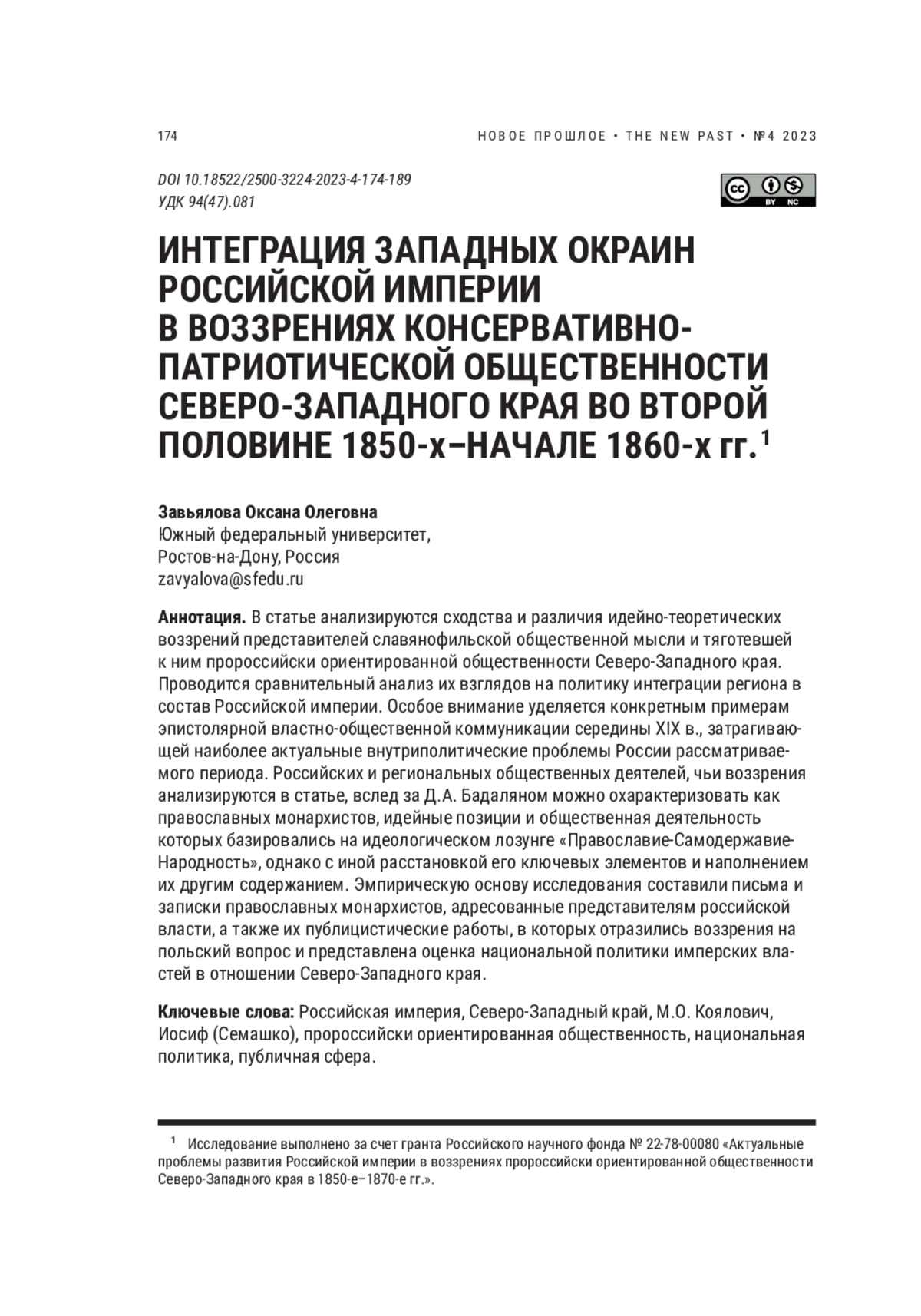 174

НОВОЕ ПРОШЛОЕ • THE NEW PAST • №4 2023

DOI 10.18522/2500-3224-2023-4-174-189
УДК 94(47).081

BY NC

ИНТЕГРАЦИЯ ЗАПАДНЫХ ОКРАИН РОССИЙСКОЙ ИМПЕРИИ В ВОЗЗРЕНИЯХ КОНСЕРВАТИВНО-ПАТРИОТИЧЕСКОЙ ОБЩЕСТВЕННОСТИ СЕВЕРО-ЗАПАДНОГО КРАЯ ВО ВТОРОЙ ПОЛОВИНЕ 1850-х–НАЧАЛЕ 1860-х гг.$^1$

Завьялова Оксана Олеговна
Южный федеральный университет,
Ростов-на-Дону, Россия
zavyalova@sfedu.ru

Аннотация. В статье анализируются сходства и различия идейно-теоретических воззрений представителей славянофильской общественной мысли и тяготевшей к ним пророссийски ориентированной общественности Северо-Западного края. Проводится сравнительный анализ их взглядов на политику интеграции региона в состав Российской империи. Особое внимание уделяется конкретным примерам эпистолярной властно-общественной коммуникации середины XIX в., затрагивающей наиболее актуальные внутриполитические проблемы России рассматриваемого периода. Российских и региональных общественных деятелей, чьи воззрения анализируются в статье, вслед за Д.А. Бадаляном можно охарактеризовать как православных монархистов, идейные позиции и общественная деятельность которых базировались на идеологическом лозунге «Православие-Самодержавие-Народность», однако с иной расстановкой его ключевых элементов и наполнением их другим содержанием. Эмпирическую основу исследования составили письма и записки православных монархистов, адресованные представителям российской власти, а также их публицистические работы, в которых отразились воззрения на польский вопрос и представлена оценка национальной политики имперских властей в отношении Северо-Западного края.

Ключевые слова: Российская империя, Северо-Западный край, М.О. Коялович, Иосиф (Семашко), пророссийски ориентированная общественность, национальная политика, публичная сфера.

$^1$ Исследование выполнено за счет гранта Российского научного фонда № 22-78-00080 «Актуальные проблемы развития Российской империи в воззрениях пророссийски ориентированной общественности Северо-Западного края в 1850-е–1870-е гг.».